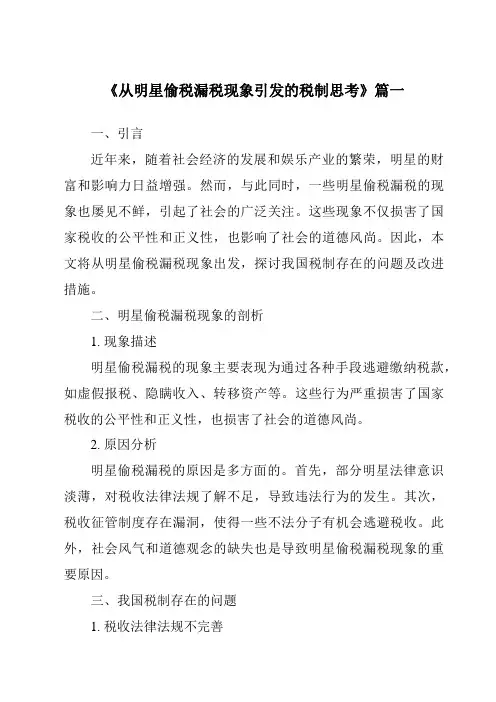 《从明星偷税漏税现象引发的税制思考》篇一

一、引言

近年来，随着社会经济的发展和娱乐产业的繁荣，明星的财富和影响力日益增强。然而，与此同时，一些明星偷税漏税的现象也屡见不鲜，引起了社会的广泛关注。这些现象不仅损害了国家税收的公平性和正义性，也影响了社会的道德风尚。因此，本文将从明星偷税漏税现象出发，探讨我国税制存在的问题及改进措施。

二、明星偷税漏税现象的剖析

1. 现象描述

明星偷税漏税的现象主要表现为通过各种手段逃避缴纳税款，如虚假报税、隐瞒收入、转移资产等。这些行为严重损害了国家税收的公平性和正义性，也损害了社会的道德风尚。

2. 原因分析

明星偷税漏税的原因是多方面的。首先，部分明星法律意识淡薄，对税收法律法规了解不足，导致违法行为的发生。其次，税收征管制度存在漏洞，使得一些不法分子有机会逃避税收。此外，社会风气和道德观念的缺失也是导致明星偷税漏税现象的重要原因。

三、我国税制存在的问题

1. 税收法律法规不完善